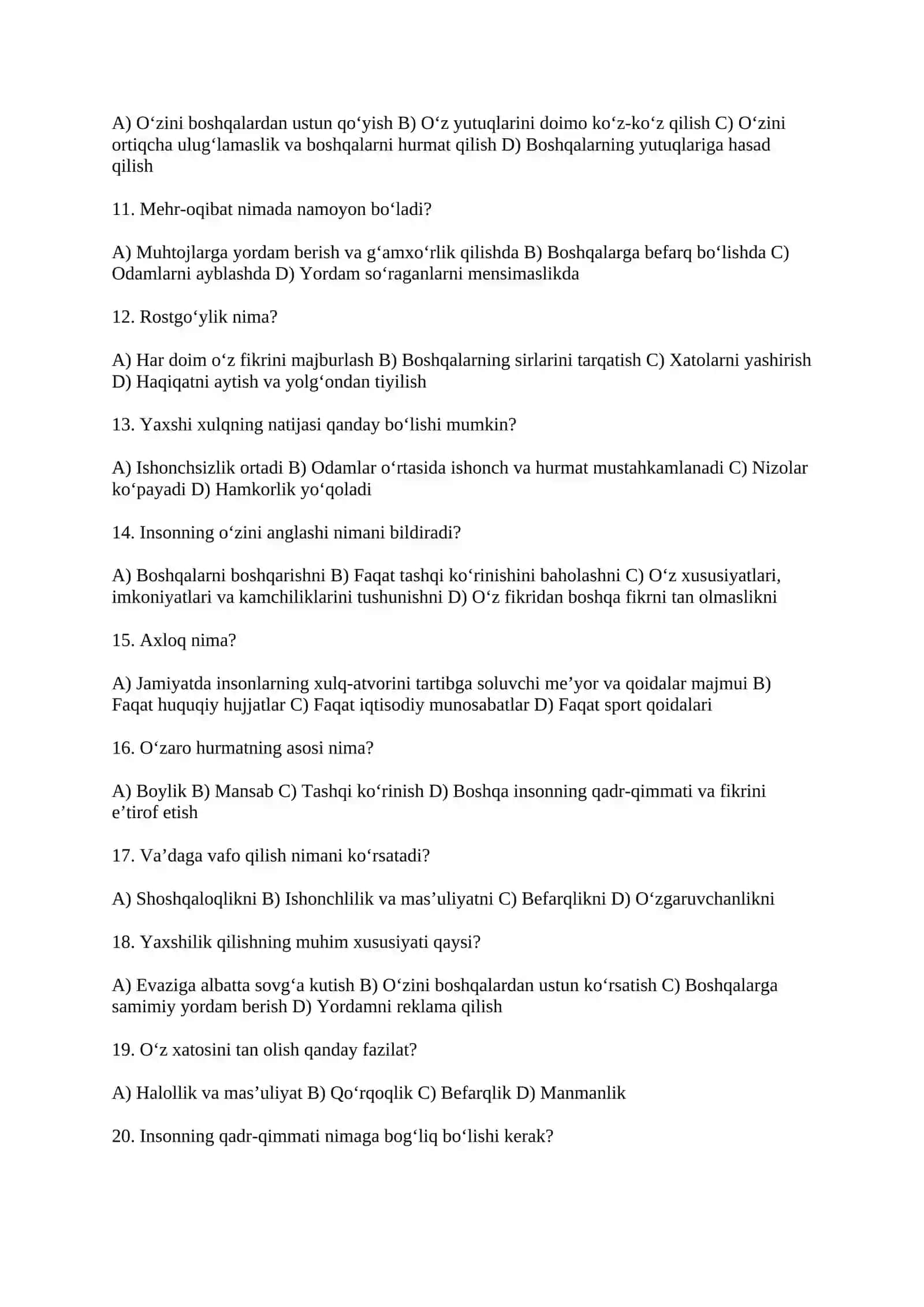 A) O'zini boshqalardan ustun qo'yish B) O'z yutuqlarini doimo ko'z-ko'z qilish C) O'zini ortiqcha ulug'lamaslik va boshqalarni hurmat qilish D) Boshqalarning yutuqlariga hasad qilish

11. Mehr-oqibat nimada namoyon bo'ladi?

A) Muhtojlarga yordam berish va g'amxo'rlik qilishda B) Boshqalarga befarq bo'lishda C) Odamlarni ayblashda D) Yordam so'raganlarni mensimaslikda

12. Rostgo'ylik nima?

A) Har doim o'z fikrini majburlash B) Boshqalarning sirlarini tarqatish C) Xatolarni yashirish D) Haqiqatni aytish va yolg'ondan tiyilish

13. Yaxshi xulqning natijasi qanday bo'lishi mumkin?

A) Ishonchsizlik ortadi B) Odamlar o'rtasida ishonch va hurmat mustahkamlanadi C) Nizolar ko'payadi D) Hamkorlik yo'qoladi

14. Insonning o'zini anglashi nimani bildiradi?

A) Boshqalarni boshqarishni B) Faqat tashqi ko'rinishini baholashni C) O'z xususiyatlari, imkoniyatlari va kamchiliklarini tushunishni D) O'z fikridan boshqa fikrni tan olmaslikni

15. Axloq nima?

A) Jamiyatda insonlarning xulq-atvorini tartibga soluvchi me'yor va qoidalar majmui B) Faqat huquqiy hujjatlar C) Faqat iqtisodiy munosabatlar D) Faqat sport qoidalari

16. O'zaro hurmatning asosi nima?

A) Boylik B) Mansab C) Tashqi ko'rinish D) Boshqa insonning qadr-qimmati va fikrini e'tirof etish

17. Va'daga vafo qilish nimani ko'rsatadi?

A) Shoshqaloqlikni B) Ishonchlilik va mas'uliyatni C) Befarqlikni D) O'zgaruvchanlikni

18. Yaxshilik qilishning muhim xususiyati qaysi?

A) Evaziga albatta sovg'a kutish B) O'zini boshqalardan ustun ko'rsatish C) Boshqalarga samimiy yordam berish D) Yordamni reklama qilish

19. O'z xatosini tan olish qanday fazilat?

A) Halollik va mas'uliyat B) Qo'rqoqlik C) Befarqlik D) Manmanlik

20. Insonning qadr-qimmati nimaga bog'liq bo'lishi kerak?